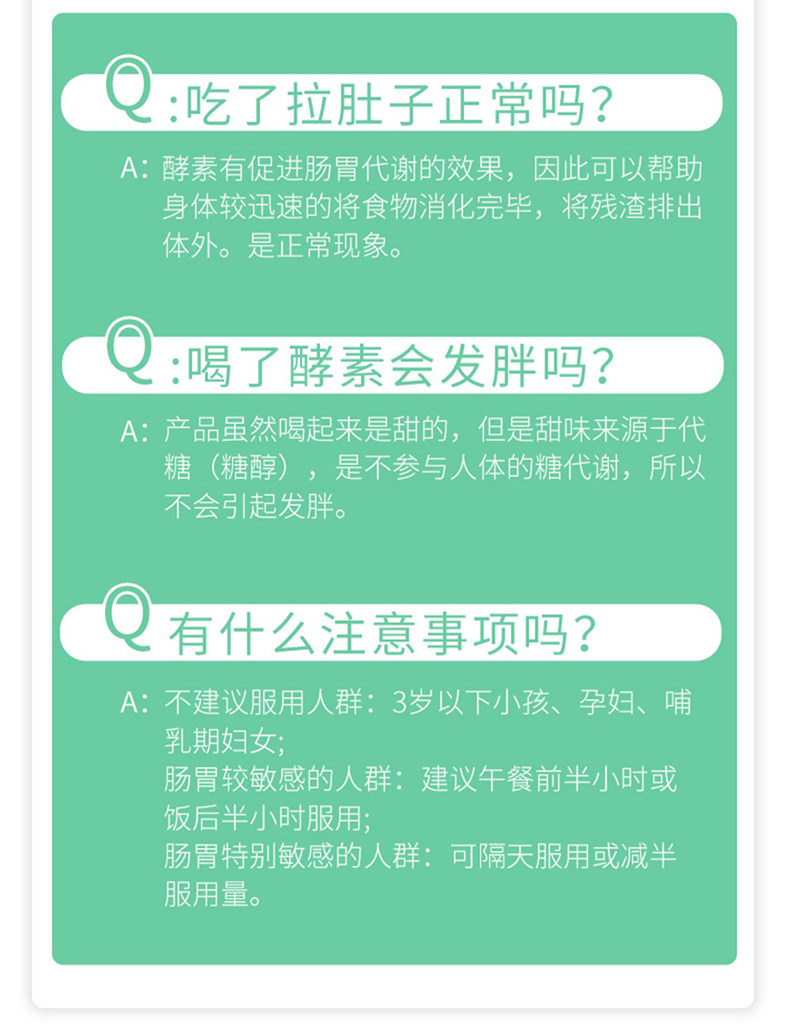 Q:吃了拉肚子正常吗?

A:酵素有促进肠胃代谢的效果，因此可以帮助身体较迅速的将食物消化完毕，将残渣排出体外。是正常现象。

Q:喝了酵素会发胖吗?

A:产品虽然喝起来是甜的，但是甜味来源于代糖（糖醇），是不参与人体的糖代谢，所以不会引起发胖。

Q有什么注意事项吗?

A:不建议服用人群：3岁以下小孩、孕妇、哺乳期妇女;
肠胃较敏感的人群：建议午餐前半小时或饭后半小时服用;
肠胃特别敏感的人群：可隔天服用或减半服用量。